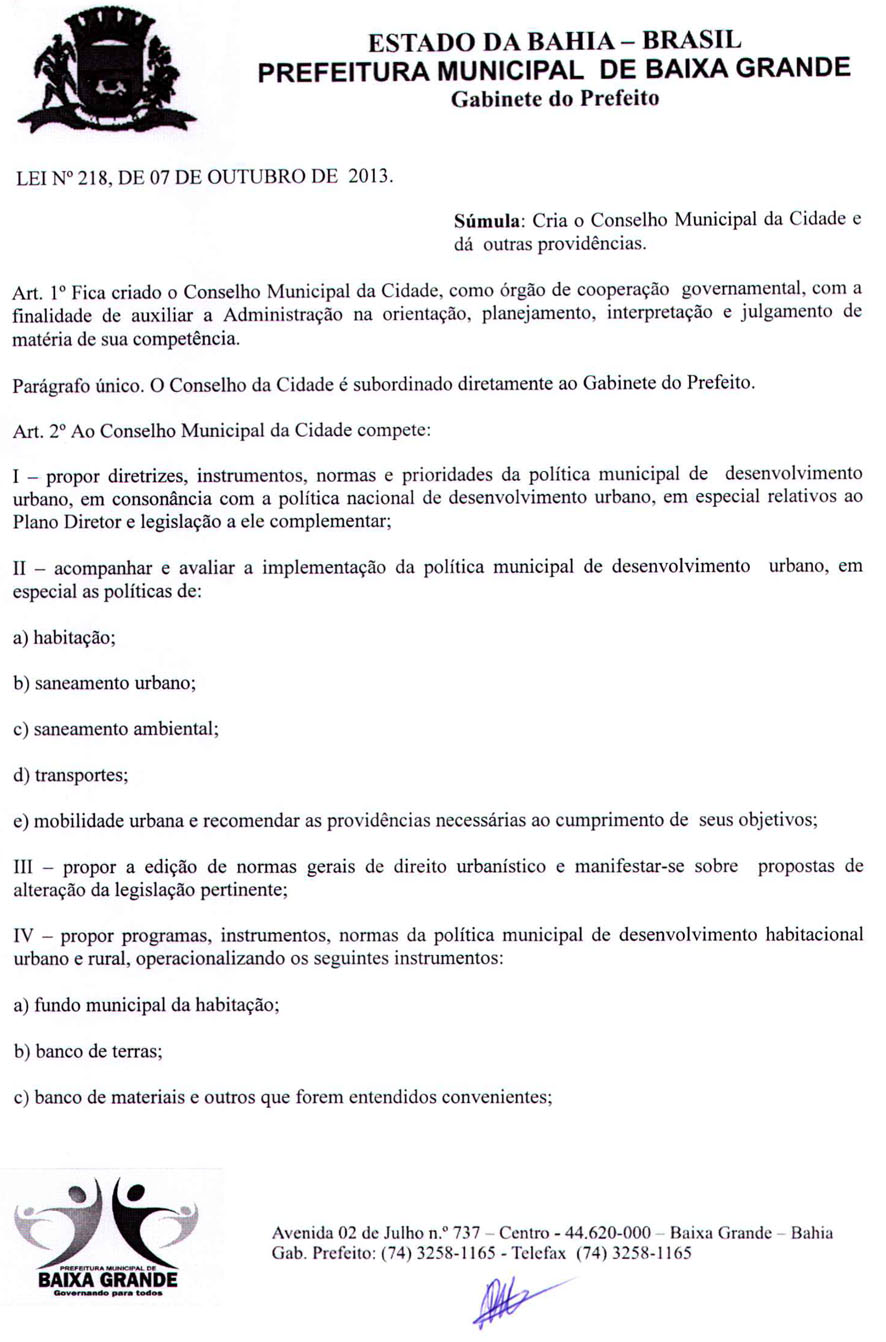 ESTADO DA BAHIA – BRASIL
PREFEITURA MUNICIPAL DE BAIXA GRANDE
Gabinete do Prefeito

LEI Nº 218, DE 07 DE OUTUBRO DE 2013.

Súmula: Cria o Conselho Municipal da Cidade e dá outras providências.

Art. 1º Fica criado o Conselho Municipal da Cidade, como órgão de cooperação governamental, com a finalidade de auxiliar a Administração na orientação, planejamento, interpretação e julgamento de matéria de sua competência.

Parágrafo único. O Conselho da Cidade é subordinado diretamente ao Gabinete do Prefeito.

Art. 2º Ao Conselho Municipal da Cidade compete:

I – propor diretrizes, instrumentos, normas e prioridades da política municipal de desenvolvimento urbano, em consonância com a política nacional de desenvolvimento urbano, em especial relativos ao Plano Diretor e legislação a ele complementar;

II – acompanhar e avaliar a implementação da política municipal de desenvolvimento urbano, em especial as políticas de:

a) habitação;

b) saneamento urbano;

c) saneamento ambiental;

d) transportes;

e) mobilidade urbana e recomendar as providências necessárias ao cumprimento de seus objetivos;

III – propor a edição de normas gerais de direito urbanístico e manifestar-se sobre propostas de alteração da legislação pertinente;

IV – propor programas, instrumentos, normas da política municipal de desenvolvimento habitacional urbano e rural, operacionalizando os seguintes instrumentos:

a) fundo municipal da habitação;

b) banco de terras;

c) banco de materiais e outros que forem entendidos convenientes;

PREFEITURA MUNICIPAL DE
BAIXA GRANDE
Governando para todos

Avenida 02 de Julho n.º 737 – Centro - 44.620-000 – Baixa Grande – Bahia
Gab. Prefeito: (74) 3258-1165 - Telefax (74) 3258-1165